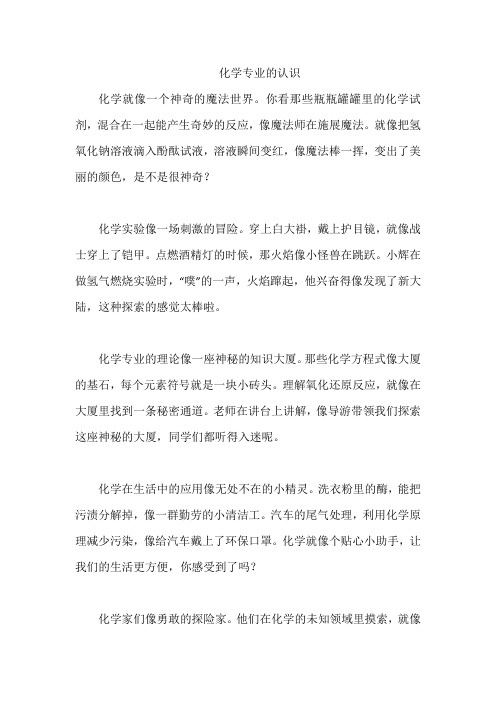 化学专业的认识

化学就像一个神奇的魔法世界。你看那些瓶瓶罐罐里的化学试剂，混合在一起能产生奇妙的反应，像魔法师在施展魔法。就像把氢氧化钠溶液滴入酚酞试液，溶液瞬间变红，像魔法棒一挥，变出了美丽的颜色，是不是很神奇？

化学实验像一场刺激的冒险。穿上白大褂，戴上护目镜，就像战士穿上了铠甲。点燃酒精灯的时候，那火焰像小怪兽在跳跃。小辉在做氢气燃烧实验时，“噗”的一声，火焰蹿起，他兴奋得像发现了新大陆，这种探索的感觉太棒啦。

化学专业的理论像一座神秘的知识大厦。那些化学方程式像大厦的基石，每个元素符号就是一块小砖头。理解氧化还原反应，就像在大厦里找到一条秘密通道。老师在讲台上讲解，像导游带领我们探索这座神秘的大厦，同学们都听得入迷呢。

化学在生活中的应用像无处不在的小精灵。洗衣粉里的酶，能把污渍分解掉，像一群勤劳的小清洁工。汽车的尾气处理，利用化学原理减少污染，像给汽车戴上了环保口罩。化学就像个贴心小助手，让我们的生活更方便，你感受到了吗？

化学家们像勇敢的探险家。他们在化学的未知领域里摸索，就像